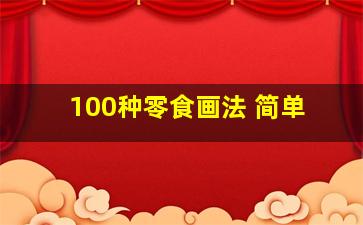 100种零食画法 简单